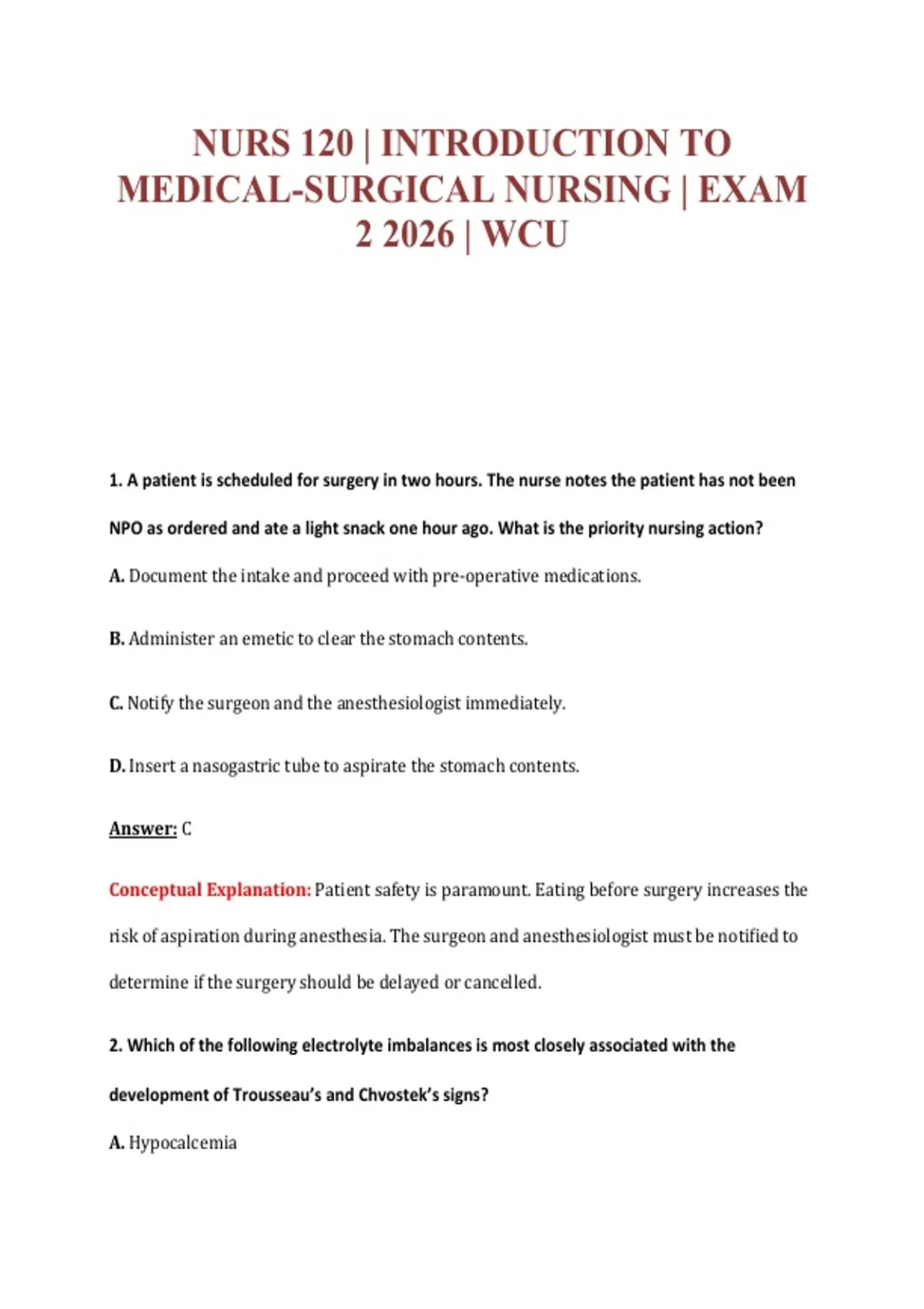 NURS 120 | INTRODUCTION TO MEDICAL-SURGICAL NURSING | EXAM 2 2026 | WCU

1. A patient is scheduled for surgery in two hours. The nurse notes the patient has not been NPO as ordered and ate a light snack one hour ago. What is the priority nursing action?

A. Document the intake and proceed with pre-operative medications.

B. Administer an emetic to clear the stomach contents.

C. Notify the surgeon and the anesthesiologist immediately.

D. Insert a nasogastric tube to aspirate the stomach contents.

Answer: C

Conceptual Explanation: Patient safety is paramount. Eating before surgery increases the risk of aspiration during anesthesia. The surgeon and anesthesiologist must be notified to determine if the surgery should be delayed or cancelled.

2. Which of the following electrolyte imbalances is most closely associated with the development of Trousseau's and Chvostek's signs?

A. Hypocalcemia